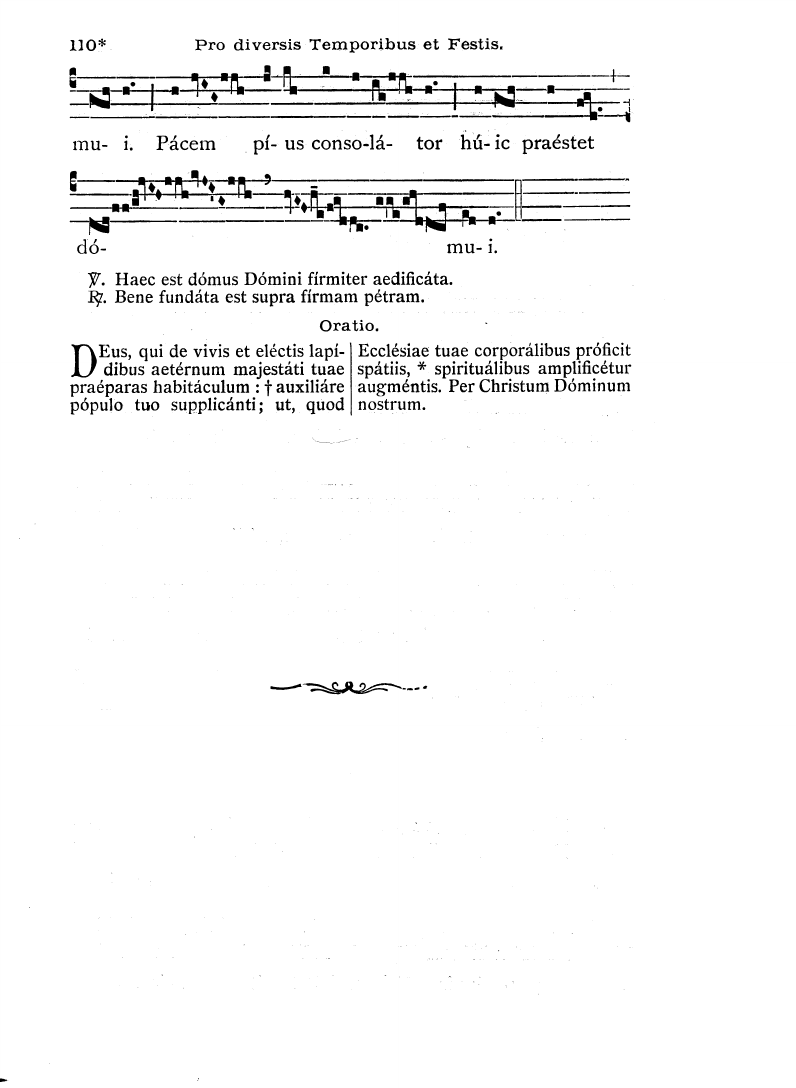 110* Pro diversis Temporibus et Festis.

mu- i. Pácem pí- us conso-lá- tor hú- ic praéstet

dó- mu- i.

℣. Haec est dómus Dómini fírmiter aedificáta.
℟. Bene fundáta est supra fírmam pétram.

Oratio.

DEus, qui de vivis et eléctis lapídibus aetérnum majestáti tuae praéparas habitáculum : † auxiliáre pópulo tuo supplicánti; ut, quod

Ecclésiae tuae corporálibus próficit spátiis, * spirituálibus amplificétur augméntis. Per Christum Dóminum nostrum.